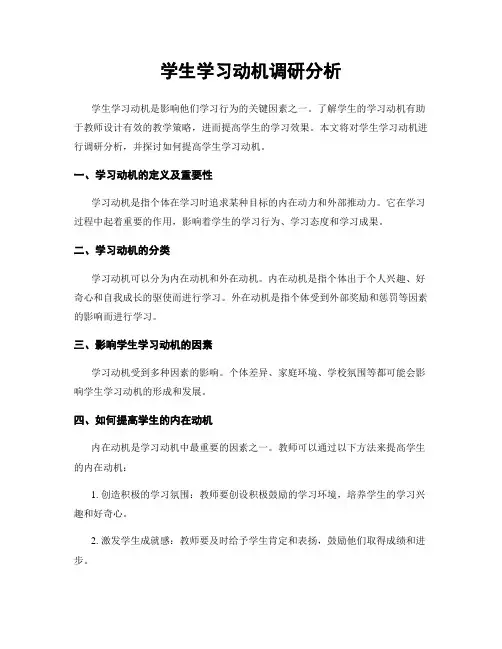 学生学习动机调研分析

学生学习动机是影响他们学习行为的关键因素之一。了解学生的学习动机有助于教师设计有效的教学策略，进而提高学生的学习效果。本文将对学生学习动机进行调研分析，并探讨如何提高学生学习动机。

一、学习动机的定义及重要性

学习动机是指个体在学习时追求某种目标的内在动力和外部推动力。它在学习过程中起着重要的作用，影响着学生的学习行为、学习态度和学习成果。

二、学习动机的分类

学习动机可以分为内在动机和外在动机。内在动机是指个体出于个人兴趣、好奇心和自我成长的驱使而进行学习。外在动机是指个体受到外部奖励和惩罚等因素的影响而进行学习。

三、影响学生学习动机的因素

学习动机受到多种因素的影响。个体差异、家庭环境、学校氛围等都可能会影响学生学习动机的形成和发展。

四、如何提高学生的内在动机

内在动机是学习动机中最重要的因素之一。教师可以通过以下方法来提高学生的内在动机：

1. 创造积极的学习氛围：教师要创设积极鼓励的学习环境，培养学生的学习兴趣和好奇心。

2. 激发学生成就感：教师要及时给予学生肯定和表扬，鼓励他们取得成绩和进步。